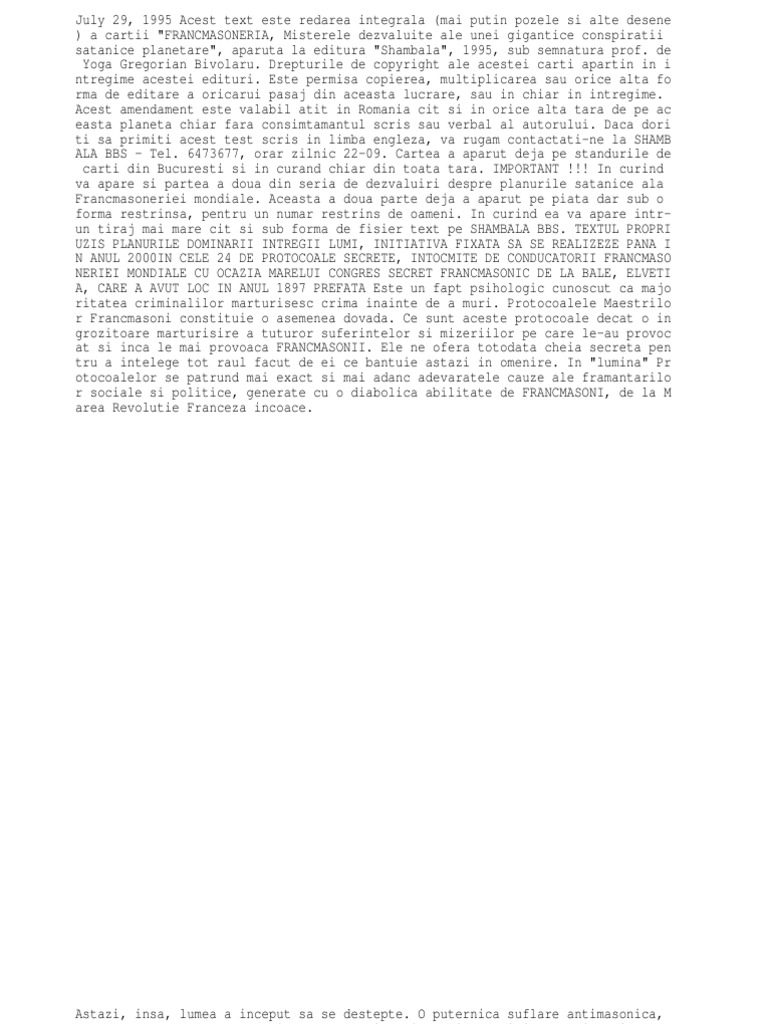 July 29, 1995 Acest text este redarea integrala (mai putin pozele si alte desene ) a cartii "FRANCMASONERIA, Misterele dezvaluite ale unei gigantice conspiratii satanice planetare", aparuta la editura "Shambala", 1995, sub semnatura prof. de Yoga Gregorian Bivolaru. Drepturile de copyright ale acestei carti apartin in i ntregime acestei edituri. Este permisa copierea, multiplicarea sau orice alta fo rma de editare a oricarui pasaj din aceasta lucrare, sau in chiar in intregime. Acest amendament este valabil atit in Romania cit si in orice alta tara de pe ac easta planeta chiar fara consimtamantul scris sau verbal al autorului. Daca dori ti sa primiti acest test scris in limba engleza, va rugam contactati-ne la SHAMB ALA BBS - Tel. 6473677, orar zilnic 22-09. Cartea a aparut deja pe standurile de carti din Bucuresti si in curand chiar din toata tara. IMPORTANT !!! In curind va apare si partea a doua din seria de dezvaluiri despre planurile satanice ala Francmasoneriei mondiale. Aceasta a doua parte deja a aparut pe piata dar sub o forma restrinsa, pentru un numar restrins de oameni. In curind ea va apare intr-un tiraj mai mare cit si sub forma de fisier text pe SHAMBALA BBS. TEXTUL PROPRI UZIS PLANURILE DOMINARII INTREGII LUMI, INITIATIVA FIXATA SA SE REALIZEZE PANA I N ANUL 2000IN CELE 24 DE PROTOCOALE SECRETE, INTOCMITE DE CONDUCATORII FRANCMASO NERIEI MONDIALE CU OCAZIA MARELUI CONGRES SECRET FRANCMASONIC DE LA BALE, ELVETI A, CARE A AVUT LOC IN ANUL 1897 PREFATA Este un fapt psihologic cunoscut ca majo ritatea criminalilor marturisesc crima inainte de a muri. Protocoalele Maestrilo r Francmasoni constituie o asemenea dovada. Ce sunt aceste protocoale decat o in grozitoare marturisire a tuturor suferintelor si mizeriilor pe care le-au provoc at si inca le mai provoaca FRANCMASONII. Ele ne ofera totodata cheia secreta pen tru a intelege tot raul facut de ei ce bantuie astazi in omenire. In "lumina" Pr otocoalelor se patrund mai exact si mai adanc adevaratele cauze ale framantarilo r sociale si politice, generate cu o diabolica abilitate de FRANCMASONI, de la M area Revolutie Franceza incoace.

Astazi, insa, lumea a inceput sa se destepte. O puternica suflare antimasonica,